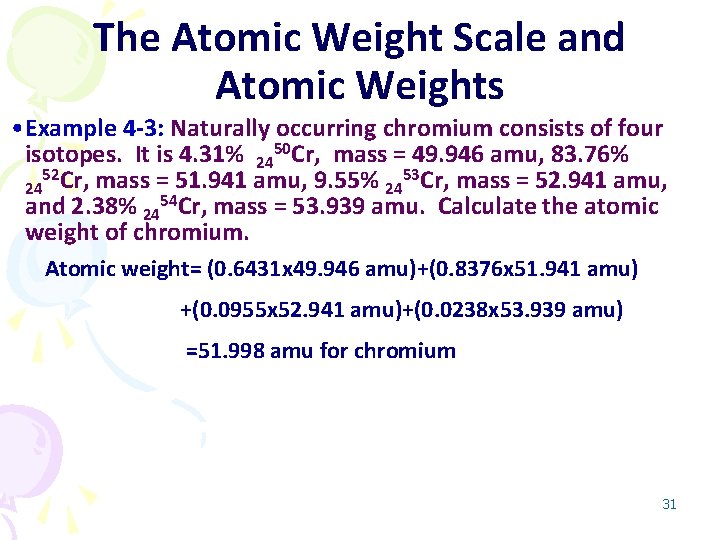 The Atomic Weight Scale and Atomic Weights

• Example 4-3: Naturally occurring chromium consists of four isotopes. It is 4.31% $_{24}^{50}Cr$, mass = 49.946 amu, 83.76% $_{24}^{52}Cr$, mass = 51.941 amu, 9.55% $_{24}^{53}Cr$, mass = 52.941 amu, and 2.38% $_{24}^{54}Cr$, mass = 53.939 amu. Calculate the atomic weight of chromium.

Atomic weight= (0.6431x49.946 amu)+(0.8376x51.941 amu)

+(0.0955x52.941 amu)+(0.0238x53.939 amu)

=51.998 amu for chromium

31